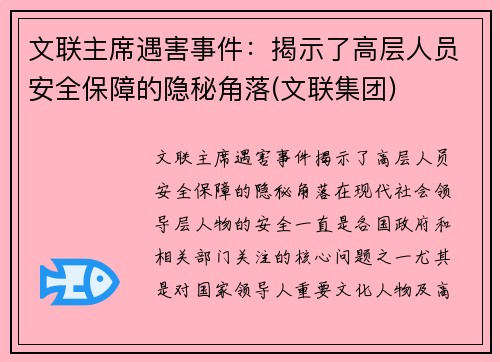 文联主席遇害事件：揭示了高层人员安全保障的隐秘角落(文联集团)

文联主席遇害事件揭示了高层人员安全保障的隐秘角落在现代社会领导层人物的安全一直是各国政府和相关部门关注的核心问题之一尤其是对国家领导人重要文化人物及高